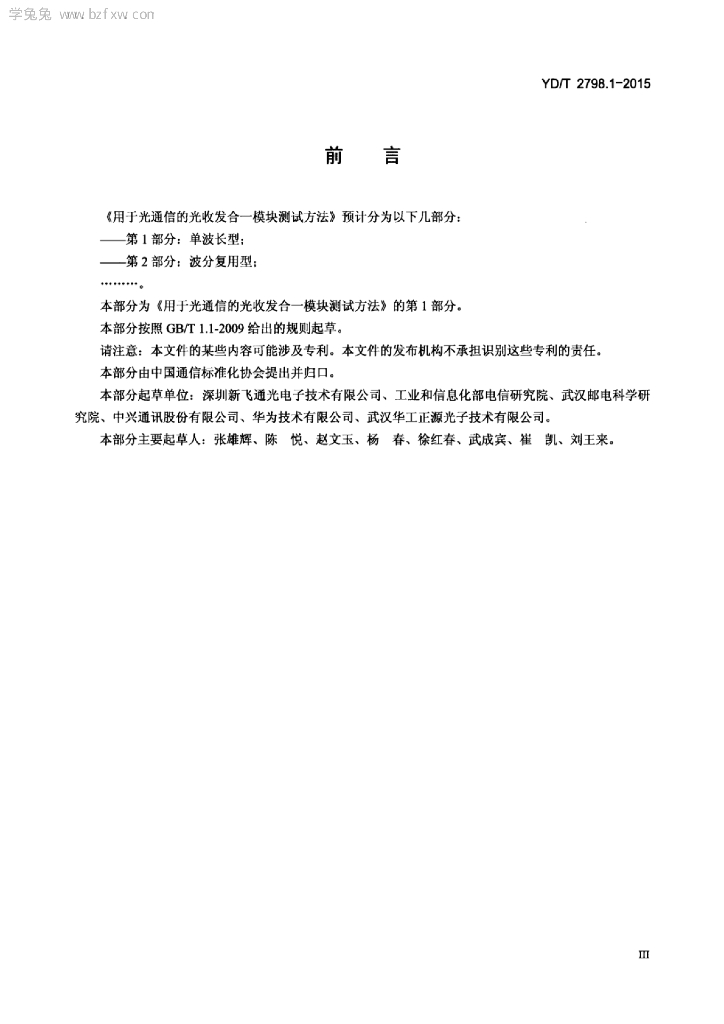 学兔兔 www.bzfxw.com

YD/T 2798.1-2015

前　言

《用于光通信的光收发合一模块测试方法》预计分为以下几部分：

——第 1 部分：单波长型；

——第 2 部分：波分复用型；

………。

本部分为《用于光通信的光收发合一模块测试方法》的第 1 部分。

本部分按照 GB/T 1.1-2009 给出的规则起草。

请注意：本文件的某些内容可能涉及专利。本文件的发布机构不承担识别这些专利的责任。

本部分由中国通信标准化协会提出并归口。

本部分起草单位：深圳新飞通光电子技术有限公司、工业和信息化部电信研究院、武汉邮电科学研究院、中兴通讯股份有限公司、华为技术有限公司、武汉华工正源光子技术有限公司。

本部分主要起草人：张雄辉、陈　悦、赵文玉、杨　春、徐红春、武成宾、崔　凯、刘王来。

III